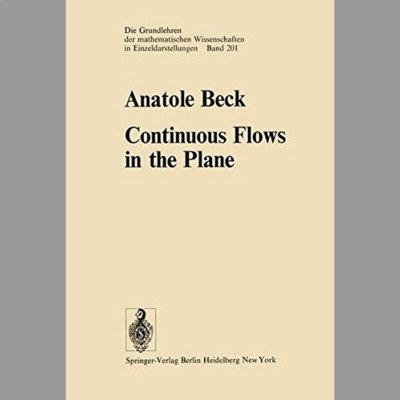 Die Grundlehren
der mathematischen Wissenschaften
in Einzeldarstellungen Band 201

Anatole Beck

Continuous Flows in the Plane

Springer-Verlag Berlin Heidelberg New York